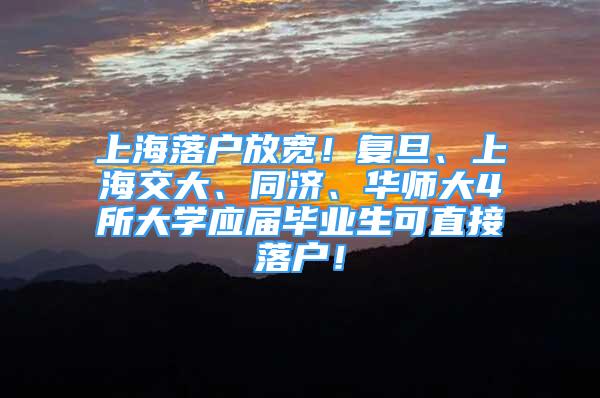 上海落户放宽！复旦、上海交大、同济、华师大4所大学应届毕业生可直接落户！